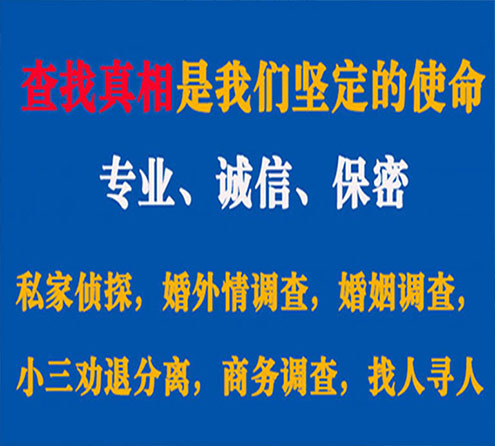 查找真相是我们坚定的使命

专业、诚信、保密

私家侦探，婚外情调查，婚姻调查，

小三劝退分离，商务调查，找人寻人